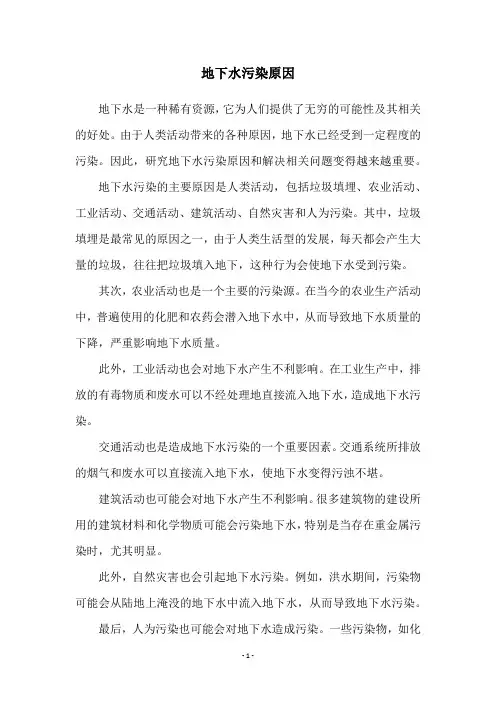 地下水污染原因

地下水是一种稀有资源，它为人们提供了无穷的可能性及其相关的好处。由于人类活动带来的各种原因，地下水已经受到一定程度的污染。因此，研究地下水污染原因和解决相关问题变得越来越重要。

地下水污染的主要原因是人类活动，包括垃圾填埋、农业活动、工业活动、交通活动、建筑活动、自然灾害和人为污染。其中，垃圾填埋是最常见的原因之一，由于人类生活型的发展，每天都会产生大量的垃圾，往往把垃圾填入地下，这种行为会使地下水受到污染。

其次，农业活动也是一个主要的污染源。在当今的农业生产活动中，普遍使用的化肥和农药会潜入地下水中，从而导致地下水质量的下降，严重影响地下水质量。

此外，工业活动也会对地下水产生不利影响。在工业生产中，排放的有毒物质和废水可以不经处理地直接流入地下水，造成地下水污染。

交通活动也是造成地下水污染的一个重要因素。交通系统所排放的烟气和废水可以直接流入地下水，使地下水变得污浊不堪。

建筑活动也可能会对地下水产生不利影响。很多建筑物的建设所用的建筑材料和化学物质可能会污染地下水，特别是当存在重金属污染时，尤其明显。

此外，自然灾害也会引起地下水污染。例如，洪水期间，污染物可能会从陆地上淹没的地下水中流入地下水，从而导致地下水污染。

最后，人为污染也可能会对地下水造成污染。一些污染物，如化

- 1 -